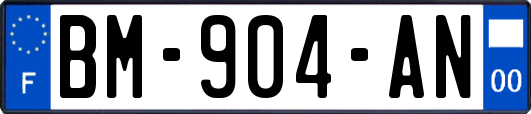 F
BM-904-AN
00